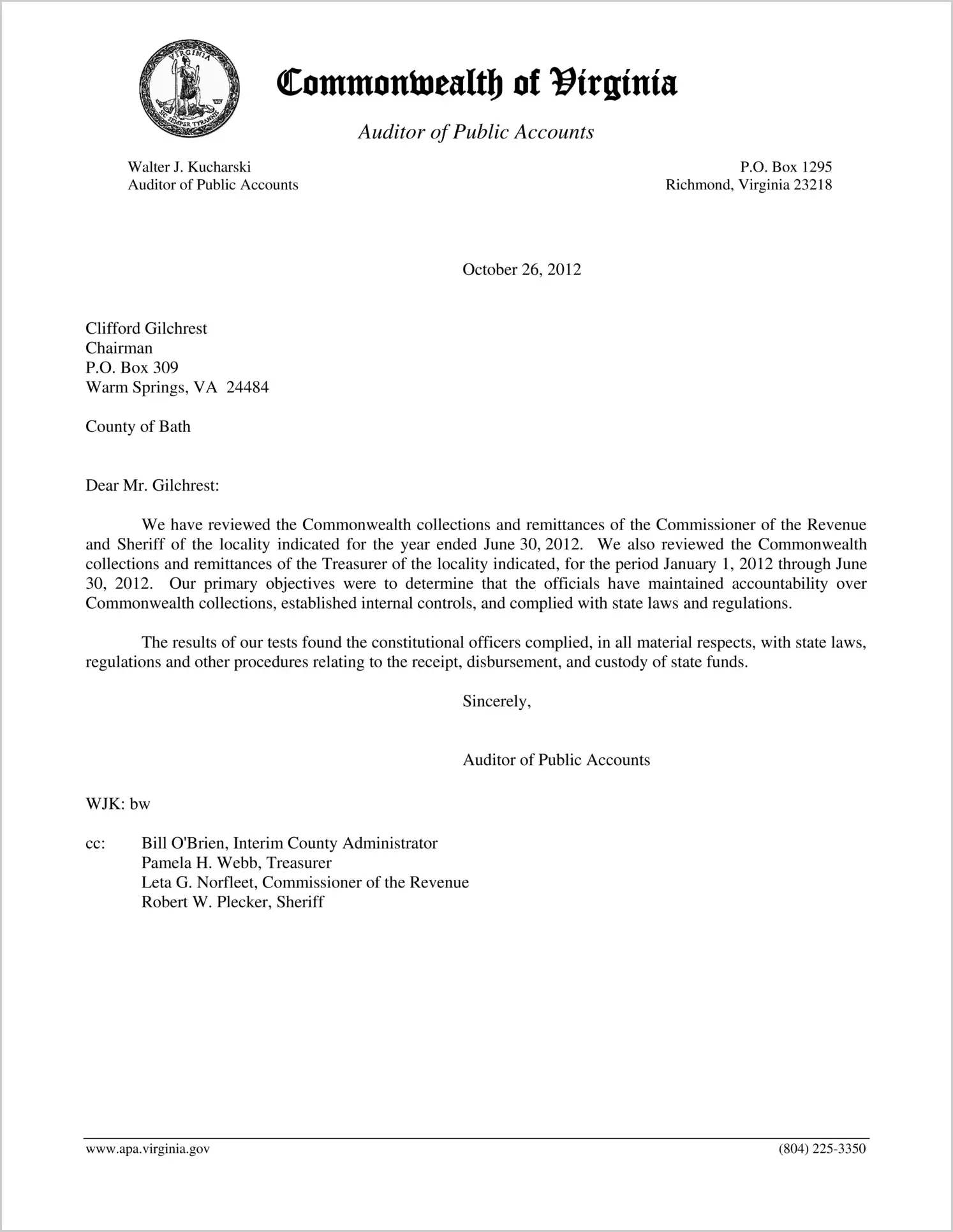 VIRGINIA
SIC SEMPER TYRANNIS

Commonwealth of Virginia

Auditor of Public Accounts

Walter J. Kucharski
Auditor of Public Accounts

P.O. Box 1295
Richmond, Virginia 23218

October 26, 2012

Clifford Gilchrest
Chairman
P.O. Box 309
Warm Springs, VA 24484

County of Bath

Dear Mr. Gilchrest:

We have reviewed the Commonwealth collections and remittances of the Commissioner of the Revenue and Sheriff of the locality indicated for the year ended June 30, 2012. We also reviewed the Commonwealth collections and remittances of the Treasurer of the locality indicated, for the period January 1, 2012 through June 30, 2012. Our primary objectives were to determine that the officials have maintained accountability over Commonwealth collections, established internal controls, and complied with state laws and regulations.

The results of our tests found the constitutional officers complied, in all material respects, with state laws, regulations and other procedures relating to the receipt, disbursement, and custody of state funds.

Sincerely,

Auditor of Public Accounts

WJK: bw

cc: Bill O'Brien, Interim County Administrator
Pamela H. Webb, Treasurer
Leta G. Norfleet, Commissioner of the Revenue
Robert W. Plecker, Sheriff

www.apa.virginia.gov

(804) 225-3350